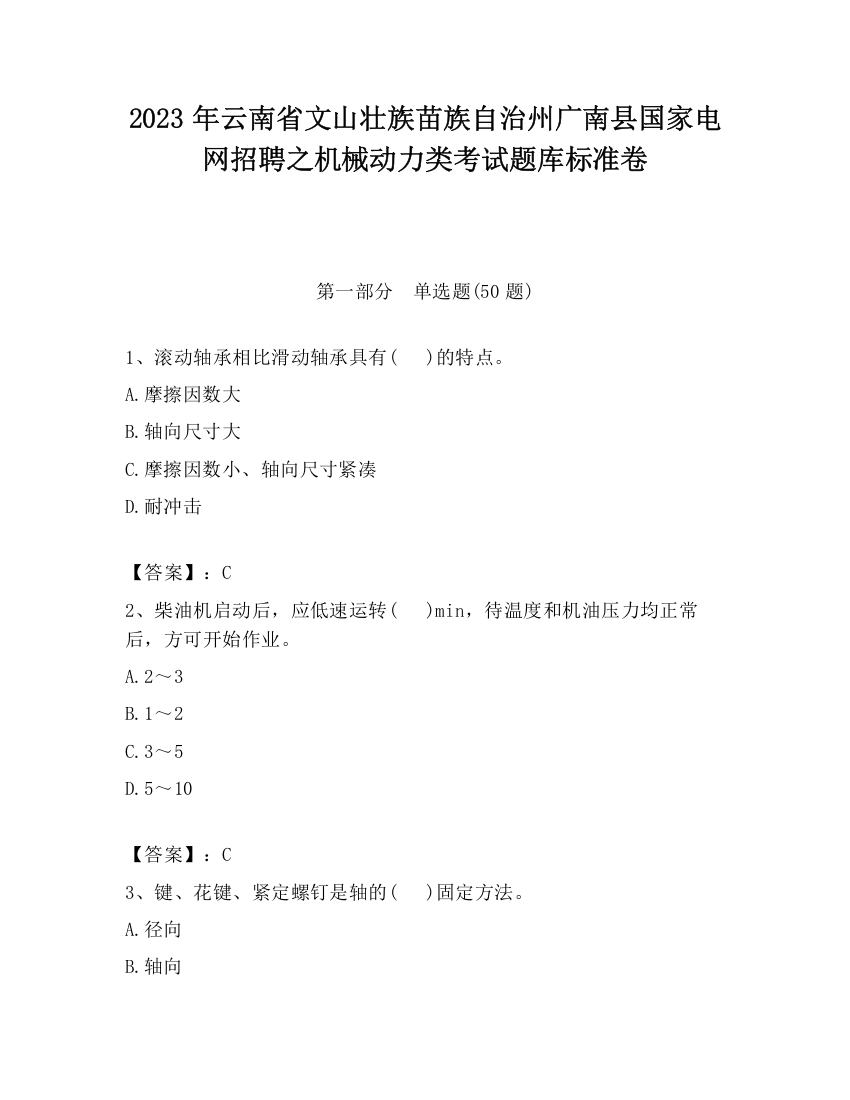 2023 年云南省文山壮族苗族自治州广南县国家电网招聘之机械动力类考试题库标准卷

第一部分　单选题(50 题)

1、滚动轴承相比滑动轴承具有(　　)的特点。

A.摩擦因数大

B.轴向尺寸大

C.摩擦因数小、轴向尺寸紧凑

D.耐冲击

【答案】：C

2、柴油机启动后，应低速运转(　　)min，待温度和机油压力均正常后，方可开始作业。

A.2～3

B.1～2

C.3～5

D.5～10

【答案】：C

3、键、花键、紧定螺钉是轴的(　　)固定方法。

A.径向

B.轴向